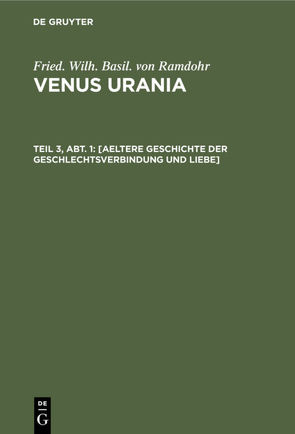 DE GRUYTER

Fried. Wilh. Basil. von Ramdohr

VENUS URANIA

TEIL 3, ABT. 1: [AELTERE GESCHICHTE DER GESCHLECHTSVERBINDUNG UND LIEBE]

DE
G